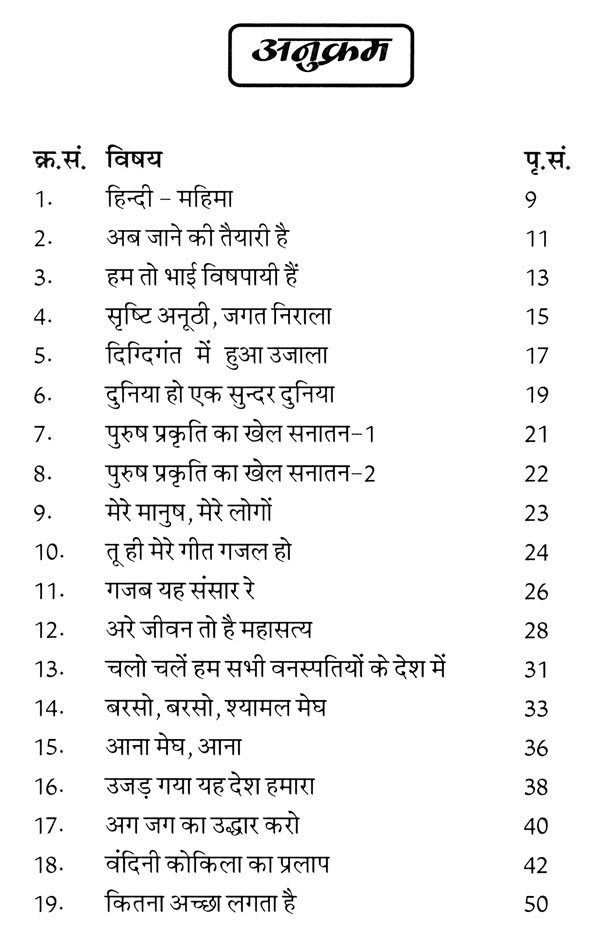 अनुक्रम

| क्र.सं. | विषय | पृ.सं. |
|---|---|---|
| 1. | हिन्दी – महिमा | 9 |
| 2. | अब जाने की तैयारी है | 11 |
| 3. | हम तो भाई विषपायी हैं | 13 |
| 4. | सृष्टि अनूठी, जगत निराला | 15 |
| 5. | दिग्दिगंत में हुआ उजाला | 17 |
| 6. | दुनिया हो एक सुन्दर दुनिया | 19 |
| 7. | पुरुष प्रकृति का खेल सनातन–1 | 21 |
| 8. | पुरुष प्रकृति का खेल सनातन–2 | 22 |
| 9. | मेरे मानुष, मेरे लोगों | 23 |
| 10. | तू ही मेरे गीत गजल हो | 24 |
| 11. | गजब यह संसार रे | 26 |
| 12. | अरे जीवन तो है महासत्य | 28 |
| 13. | चलो चलें हम सभी वनस्पतियों के देश में | 31 |
| 14. | बरसो, बरसो, श्यामल मेघ | 33 |
| 15. | आना मेघ, आना | 36 |
| 16. | उजड़ गया यह देश हमारा | 38 |
| 17. | अग जग का उद्धार करो | 40 |
| 18. | वंदिनी कोकिला का प्रलाप | 42 |
| 19. | कितना अच्छा लगता है | 50 |